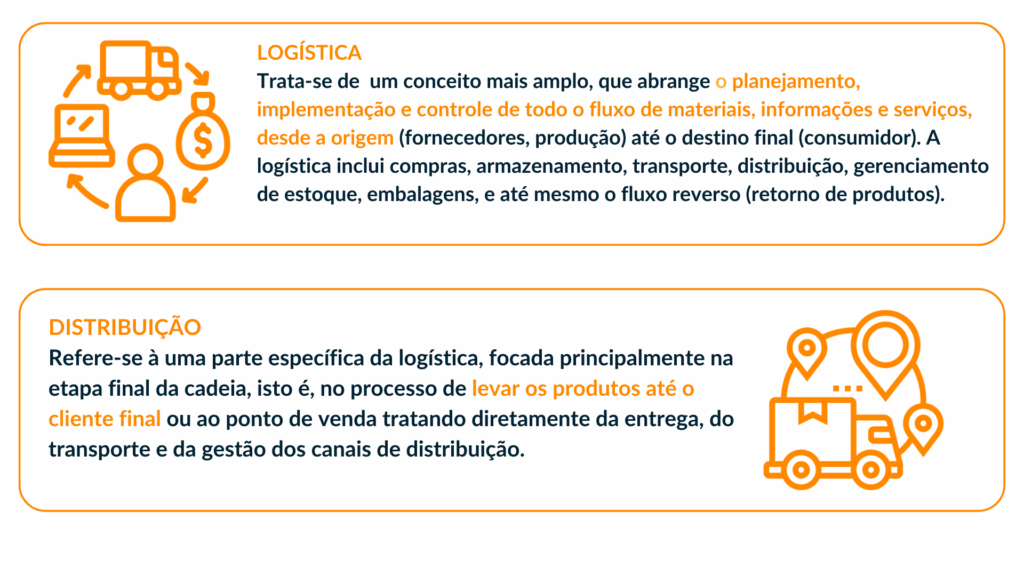 LOGÍSTICA
Trata-se de  um conceito mais amplo, que abrange o planejamento, implementação e controle de todo o fluxo de materiais, informações e serviços, desde a origem (fornecedores, produção) até o destino final (consumidor). A logística inclui compras, armazenamento, transporte, distribuição, gerenciamento de estoque, embalagens, e até mesmo o fluxo reverso (retorno de produtos).

DISTRIBUIÇÃO
Refere-se à uma parte específica da logística, focada principalmente na etapa final da cadeia, isto é, no processo de levar os produtos até o cliente final ou ao ponto de venda tratando diretamente da entrega, do transporte e da gestão dos canais de distribuição.